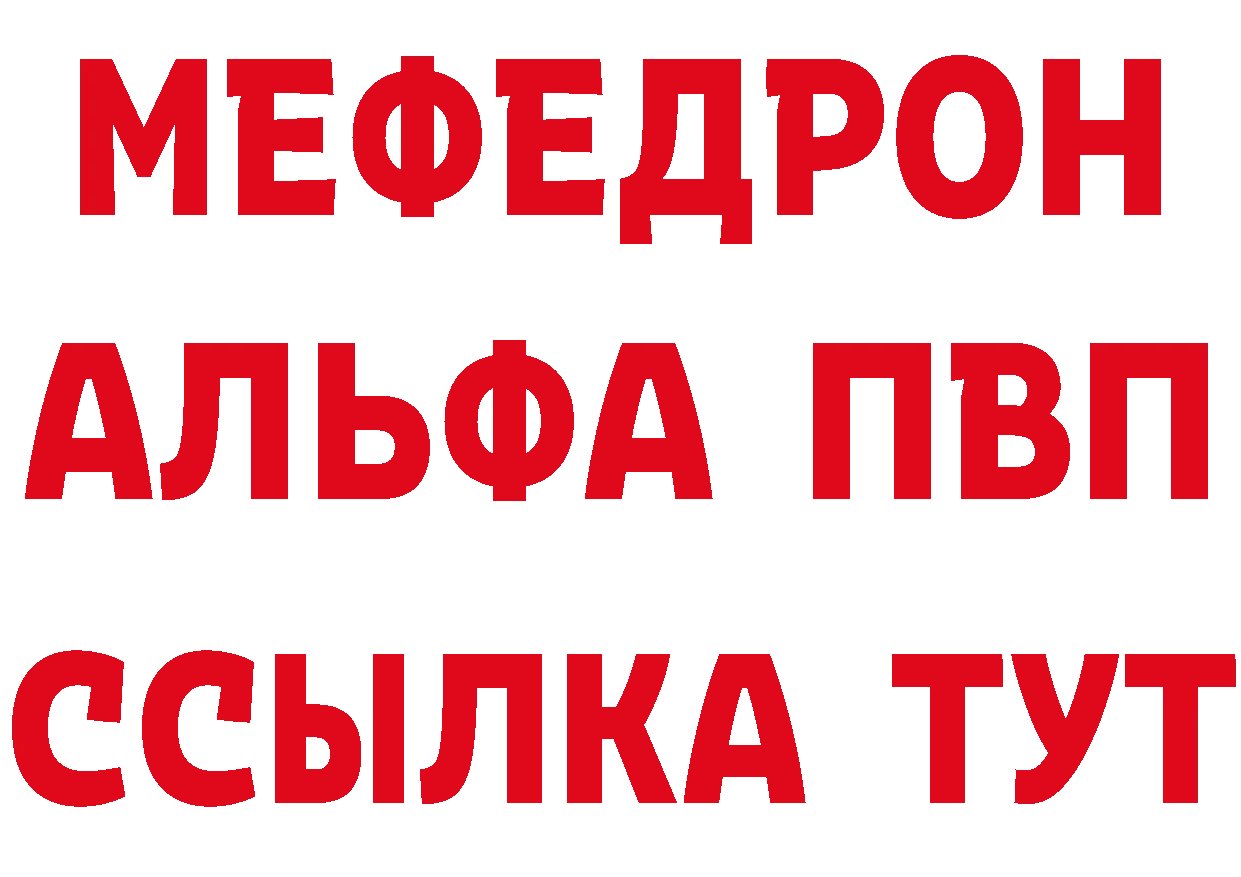 МЕФЕДРОН
АЛЬФА ПВП
ССЫЛКА ТУТ